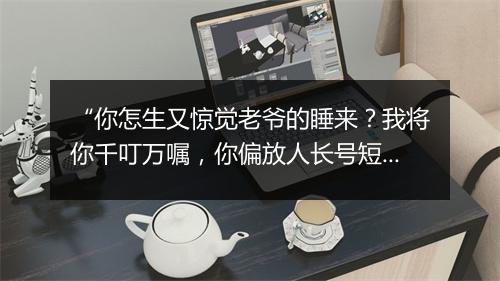 “你怎生又惊觉老爷的睡来？我将你千叮万嘱，你偏放人长号短...